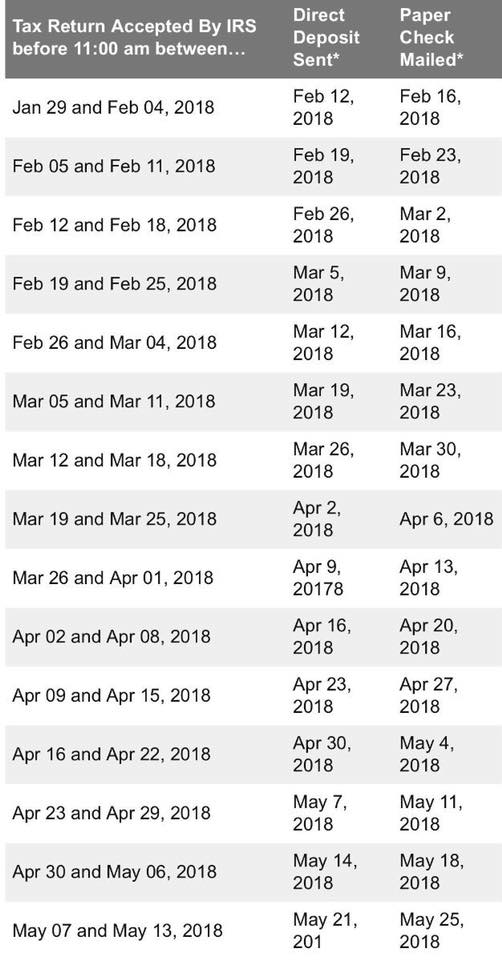 | Tax Return Accepted By IRS before 11:00 am between… | Direct Deposit Sent* | Paper Check Mailed* |
|---|---|---|
| Jan 29 and Feb 04, 2018 | Feb 12, 2018 | Feb 16, 2018 |
| Feb 05 and Feb 11, 2018 | Feb 19, 2018 | Feb 23, 2018 |
| Feb 12 and Feb 18, 2018 | Feb 26, 2018 | Mar 2, 2018 |
| Feb 19 and Feb 25, 2018 | Mar 5, 2018 | Mar 9, 2018 |
| Feb 26 and Mar 04, 2018 | Mar 12, 2018 | Mar 16, 2018 |
| Mar 05 and Mar 11, 2018 | Mar 19, 2018 | Mar 23, 2018 |
| Mar 12 and Mar 18, 2018 | Mar 26, 2018 | Mar 30, 2018 |
| Mar 19 and Mar 25, 2018 | Apr 2, 2018 | Apr 6, 2018 |
| Mar 26 and Apr 01, 2018 | Apr 9, 20178 | Apr 13, 2018 |
| Apr 02 and Apr 08, 2018 | Apr 16, 2018 | Apr 20, 2018 |
| Apr 09 and Apr 15, 2018 | Apr 23, 2018 | Apr 27, 2018 |
| Apr 16 and Apr 22, 2018 | Apr 30, 2018 | May 4, 2018 |
| Apr 23 and Apr 29, 2018 | May 7, 2018 | May 11, 2018 |
| Apr 30 and May 06, 2018 | May 14, 2018 | May 18, 2018 |
| May 07 and May 13, 2018 | May 21, 201 | May 25, 2018 |